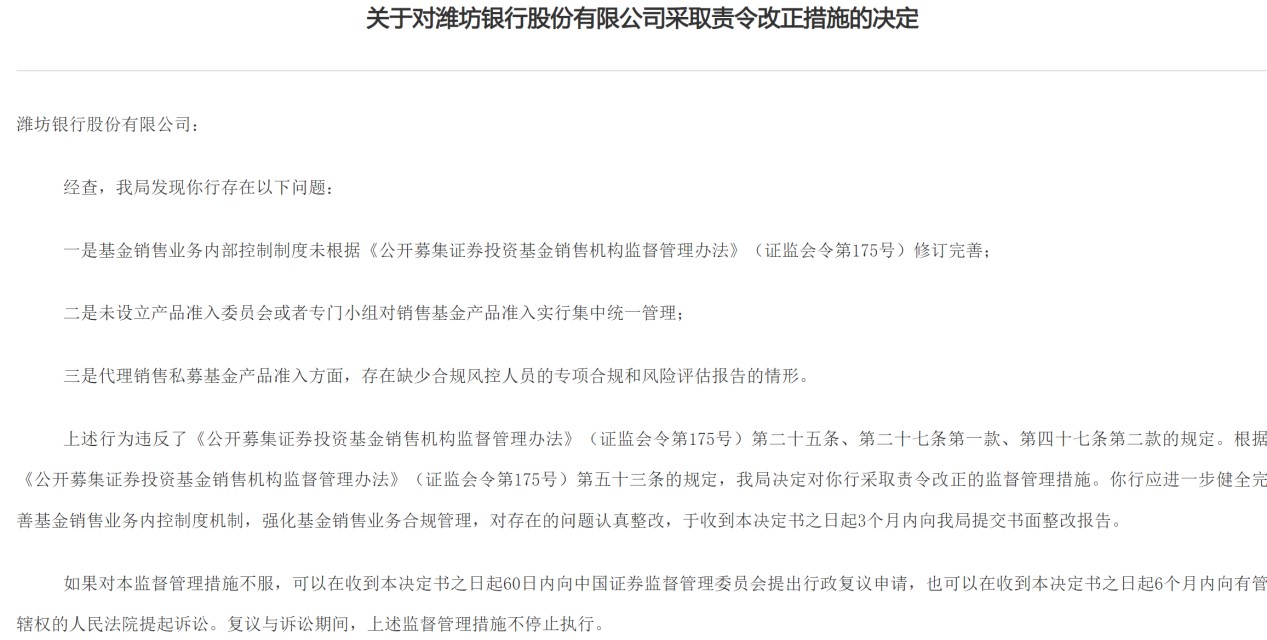 关于对潍坊银行股份有限公司采取责令改正措施的决定

潍坊银行股份有限公司：

经查，我局发现你行存在以下问题：

一是基金销售业务内部控制制度未根据《公开募集证券投资基金销售机构监督管理办法》（证监会令第175号）修订完善；

二是未设立产品准入委员会或者专门小组对销售基金产品准入实行集中统一管理；

三是代理销售私募基金产品准入方面，存在缺少合规风控人员的专项合规和风险评估报告的情形。

上述行为违反了《公开募集证券投资基金销售机构监督管理办法》（证监会令第175号）第二十五条、第二十七条第一款、第四十七条第二款的规定。根据《公开募集证券投资基金销售机构监督管理办法》（证监会令第175号）第五十三条的规定，我局决定对你行采取责令改正的监督管理措施。你行应进一步健全完善基金销售业务内控制度机制，强化基金销售业务合规管理，对存在的问题认真整改，于收到本决定书之日起3个月内向我局提交书面整改报告。

如果对本监督管理措施不服，可以在收到本决定书之日起60日内向中国证券监督管理委员会提出行政复议申请，也可以在收到本决定书之日起6个月内向有管辖权的人民法院提起诉讼。复议与诉讼期间，上述监督管理措施不停止执行。